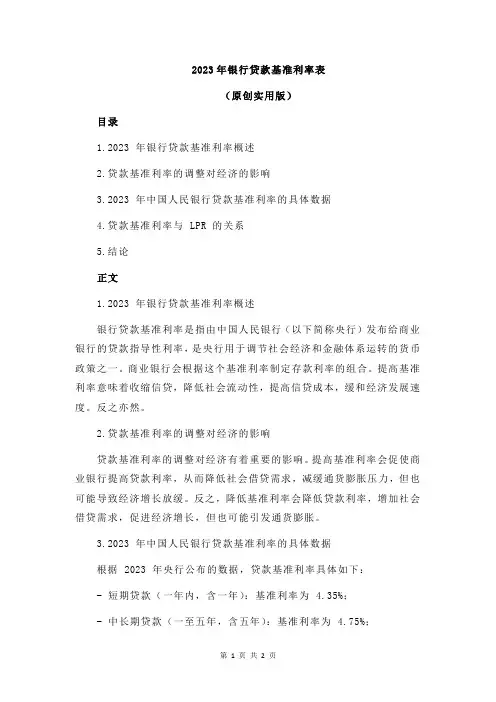 2023 年银行贷款基准利率表

（原创实用版）

目录

1.2023 年银行贷款基准利率概述

2.贷款基准利率的调整对经济的影响

3.2023 年中国人民银行贷款基准利率的具体数据

4.贷款基准利率与 LPR 的关系

5.结论

正文

1.2023 年银行贷款基准利率概述

银行贷款基准利率是指由中国人民银行（以下简称央行）发布给商业银行的贷款指导性利率，是央行用于调节社会经济和金融体系运转的货币政策之一。商业银行会根据这个基准利率制定存款利率的组合。提高基准利率意味着收缩信贷，降低社会流动性，提高信贷成本，缓和经济发展速度。反之亦然。

2.贷款基准利率的调整对经济的影响

贷款基准利率的调整对经济有着重要的影响。提高基准利率会促使商业银行提高贷款利率，从而降低社会借贷需求，减缓通货膨胀压力，但也可能导致经济增长放缓。反之，降低基准利率会降低贷款利率，增加社会借贷需求，促进经济增长，但也可能引发通货膨胀。

3.2023 年中国人民银行贷款基准利率的具体数据

根据 2023 年央行公布的数据，贷款基准利率具体如下：

- 短期贷款（一年内，含一年）：基准利率为 4.35%；

- 中长期贷款（一至五年，含五年）：基准利率为 4.75%；

第 1 页 共 2 页